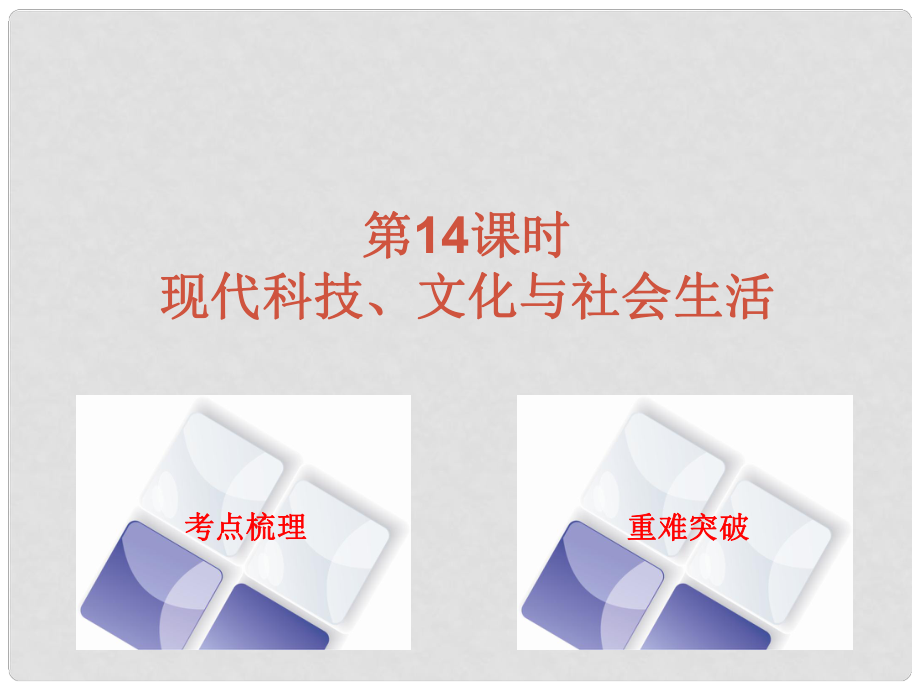 第14课时
现代科技、文化与社会生活

考点梳理

重难突破